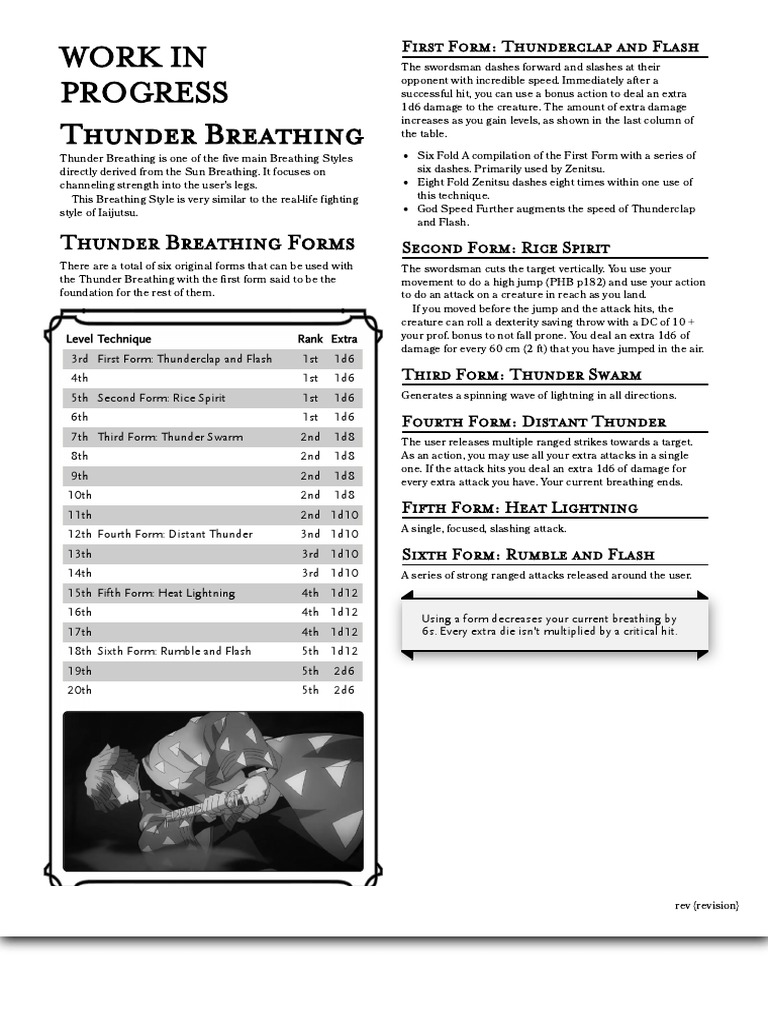 WORK IN PROGRESS

Thunder Breathing

Thunder Breathing is one of the five main Breathing Styles directly derived from the Sun Breathing. It focuses on channeling strength into the user's legs.

This Breathing Style is very similar to the real-life fighting style of Iaijutsu.

Thunder Breathing Forms

There are a total of six original forms that can be used with the Thunder Breathing with the first form said to be the foundation for the rest of them.

| Level | Technique | Rank | Extra |
|---|---|---|---|
| 3rd | First Form: Thunderclap and Flash | 1st | 1d6 |
| 4th | | 1st | 1d6 |
| 5th | Second Form: Rice Spirit | 1st | 1d6 |
| 6th | | 1st | 1d6 |
| 7th | Third Form: Thunder Swarm | 2nd | 1d8 |
| 8th | | 2nd | 1d8 |
| 9th | | 2nd | 1d8 |
| 10th | | 2nd | 1d8 |
| 11th | | 2nd | 1d10 |
| 12th | Fourth Form: Distant Thunder | 3rd | 1d10 |
| 13th | | 3rd | 1d10 |
| 14th | | 3rd | 1d10 |
| 15th | Fifth Form: Heat Lightning | 4th | 1d12 |
| 16th | | 4th | 1d12 |
| 17th | | 4th | 1d12 |
| 18th | Sixth Form: Rumble and Flash | 5th | 1d12 |
| 19th | | 5th | 2d6 |
| 20th | | 5th | 2d6 |

First Form: Thunderclap and Flash

The swordsman dashes forward and slashes at their opponent with incredible speed. Immediately after a successful hit, you can use a bonus action to deal an extra 1d6 damage to the creature. The amount of extra damage increases as you gain levels, as shown in the last column of the table.

• Six Fold A compilation of the First Form with a series of six dashes. Primarily used by Zenitsu.
• Eight Fold Zenitsu dashes eight times within one use of this technique.
• God Speed Further augments the speed of Thunderclap and Flash.

Second Form: Rice Spirit

The swordsman cuts the target vertically. You use your movement to do a high jump (PHB p182) and use your action to do an attack on a creature in reach as you land.

If you moved before the jump and the attack hits, the creature can roll a dexterity saving throw with a DC of 10 + your prof. bonus to not fall prone. You deal an extra 1d6 of damage for every 60 cm (2 ft) that you have jumped in the air.

Third Form: Thunder Swarm

Generates a spinning wave of lightning in all directions.

Fourth Form: Distant Thunder

The user releases multiple ranged strikes towards a target. As an action, you may use all your extra attacks in a single one. If the attack hits you deal an extra 1d6 of damage for every extra attack you have. Your current breathing ends.

Fifth Form: Heat Lightning

A single, focused, slashing attack.

Sixth Form: Rumble and Flash

A series of strong ranged attacks released around the user.

Using a form decreases your current breathing by 6s. Every extra die isn't multiplied by a critical hit.

rev {revision}